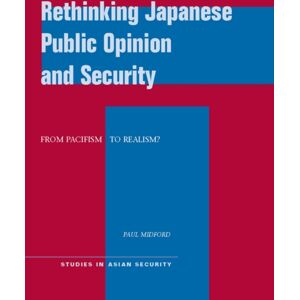 Rethinking Japanese Public Opinion and Security

FROM PACIFISM TO REALISM?

PAUL MIDFORD

STUDIES IN ASIAN SECURITY